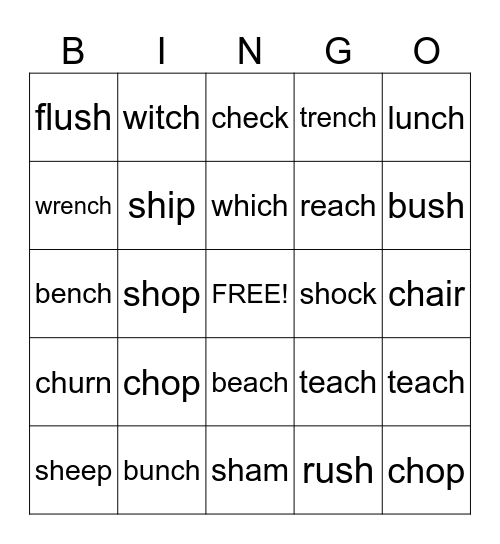 | B | I | N | G | O |
|---|---|---|---|---|
| flush | witch | check | trench | lunch |
| wrench | ship | which | reach | bush |
| bench | shop | FREE! | shock | chair |
| churn | chop | beach | teach | teach |
| sheep | bunch | sham | rush | chop |